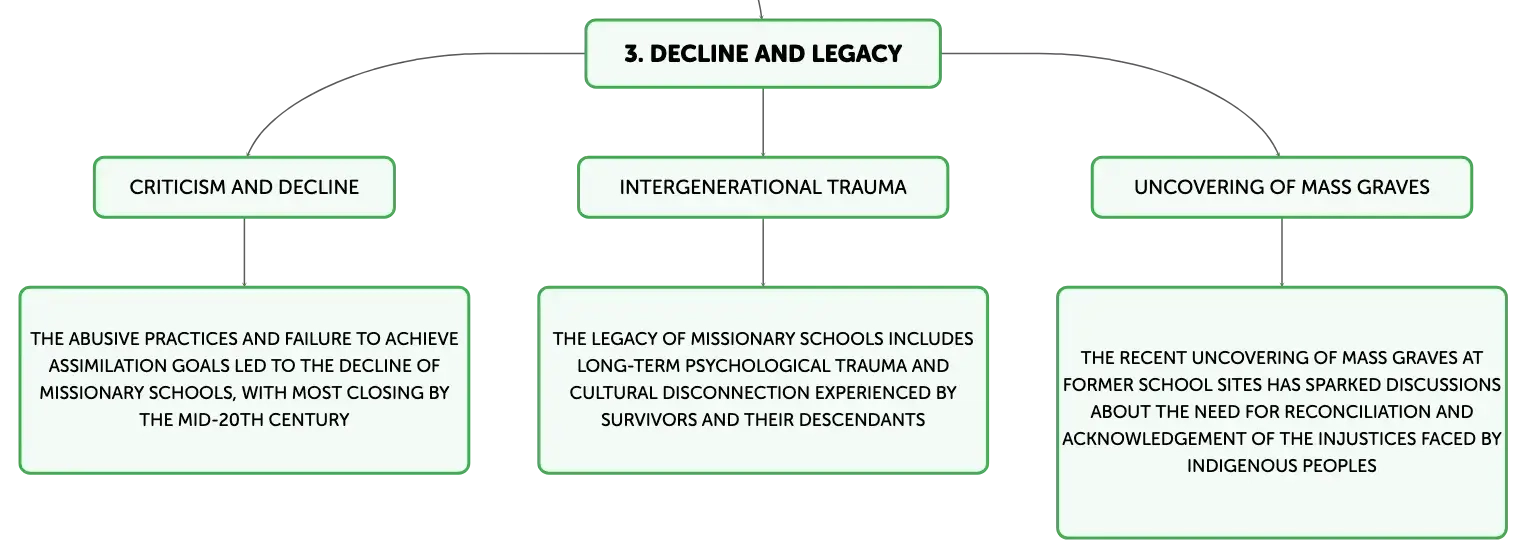 3. DECLINE AND LEGACY

CRITICISM AND DECLINE

THE ABUSIVE PRACTICES AND FAILURE TO ACHIEVE ASSIMILATION GOALS LED TO THE DECLINE OF MISSIONARY SCHOOLS, WITH MOST CLOSING BY THE MID-20TH CENTURY

INTERGENERATIONAL TRAUMA

THE LEGACY OF MISSIONARY SCHOOLS INCLUDES LONG-TERM PSYCHOLOGICAL TRAUMA AND CULTURAL DISCONNECTION EXPERIENCED BY SURVIVORS AND THEIR DESCENDANTS

UNCOVERING OF MASS GRAVES

THE RECENT UNCOVERING OF MASS GRAVES AT FORMER SCHOOL SITES HAS SPARKED DISCUSSIONS ABOUT THE NEED FOR RECONCILIATION AND ACKNOWLEDGEMENT OF THE INJUSTICES FACED BY INDIGENOUS PEOPLES